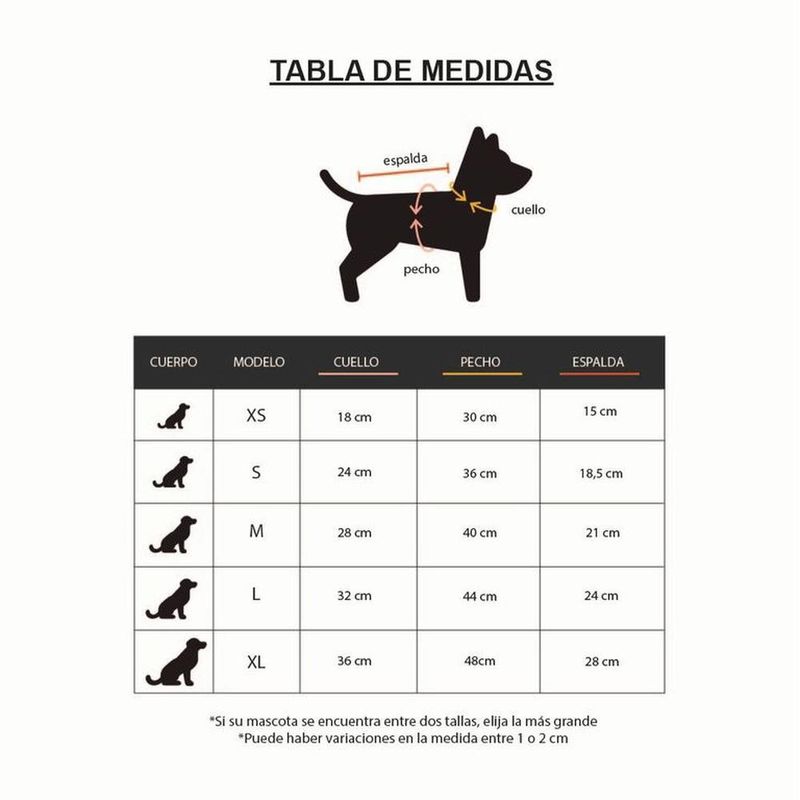 TABLA DE MEDIDAS

espalda
cuello
pecho

| CUERPO | MODELO | CUELLO | PECHO | ESPALDA |
|---|---|---|---|---|
| | XS | 18 cm | 30 cm | 15 cm |
| | S | 24 cm | 36 cm | 18,5 cm |
| | M | 28 cm | 40 cm | 21 cm |
| | L | 32 cm | 44 cm | 24 cm |
| | XL | 36 cm | 48cm | 28 cm |

*Si su mascota se encuentra entre dos tallas, elija la más grande
*Puede haber variaciones en la medida entre 1 o 2 cm